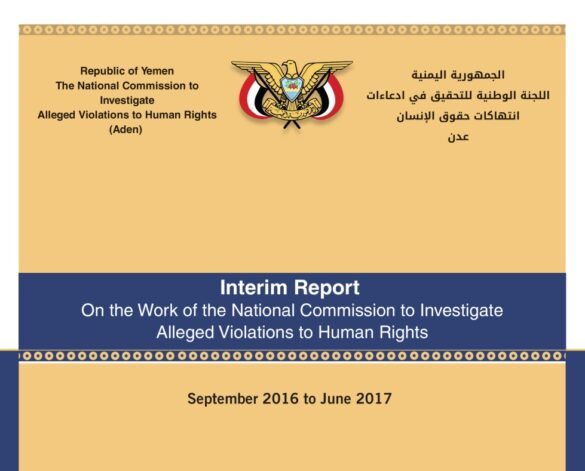 Republic of Yemen
The National Commission to Investigate
Alleged Violations to Human Rights
(Aden)

الجمهورية اليمنية
اللجنة الوطنية للتحقيق في ادعاءات
انتهاكات حقوق الإنسان
عدن

Interim Report
On the Work of the National Commission to Investigate Alleged Violations to Human Rights

September 2016 to June 2017